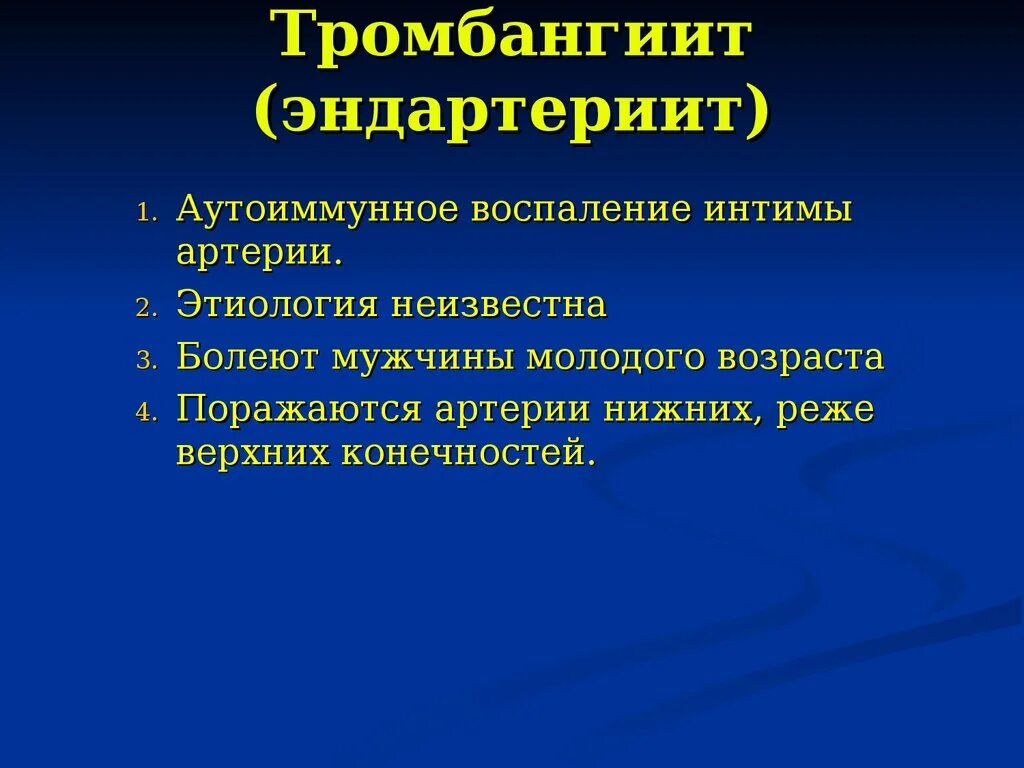 Тромбангиит (эндартериит)

1. Аутоиммунное воспаление интимы артерии.
2. Этиология неизвестна
3. Болеют мужчины молодого возраста
4. Поражаются артерии нижних, реже верхних конечностей.